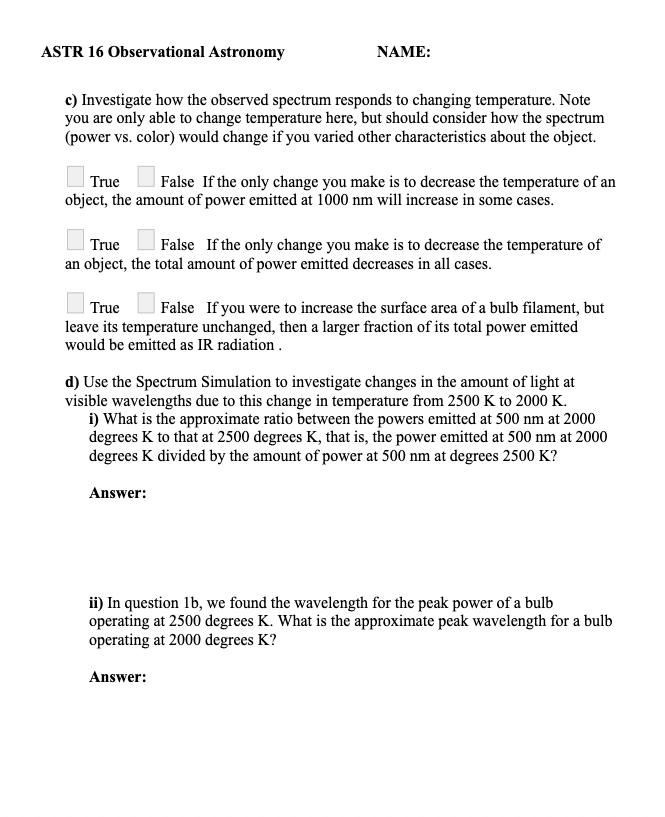 ASTR 16 Observational Astronomy NAME:

c) Investigate how the observed spectrum responds to changing temperature. Note you are only able to change temperature here, but should consider how the spectrum (power vs. color) would change if you varied other characteristics about the object.

True False If the only change you make is to decrease the temperature of an object, the amount of power emitted at 1000 nm will increase in some cases.

True False If the only change you make is to decrease the temperature of an object, the total amount of power emitted decreases in all cases.

True False If you were to increase the surface area of a bulb filament, but leave its temperature unchanged, then a larger fraction of its total power emitted would be emitted as IR radiation .

d) Use the Spectrum Simulation to investigate changes in the amount of light at visible wavelengths due to this change in temperature from 2500 K to 2000 K.
i) What is the approximate ratio between the powers emitted at 500 nm at 2000 degrees K to that at 2500 degrees K, that is, the power emitted at 500 nm at 2000 degrees K divided by the amount of power at 500 nm at degrees 2500 K?

Answer:

ii) In question 1b, we found the wavelength for the peak power of a bulb operating at 2500 degrees K. What is the approximate peak wavelength for a bulb operating at 2000 degrees K?

Answer: